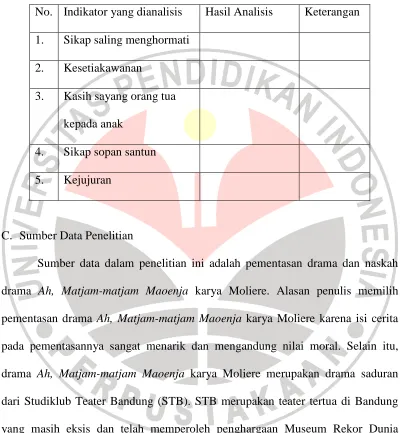 | No. | Indikator yang dianalisis | Hasil Analisis | Keterangan |
|---|---|---|---|
| 1. | Sikap saling menghormati | | |
| 2. | Kesetiakawanan | | |
| 3. | Kasih sayang orang tua kepada anak | | |
| 4. | Sikap sopan santun | | |
| 5. | Kejujuran | | |

C. Sumber Data Penelitian

Sumber data dalam penelitian ini adalah pementasan drama dan naskah drama Ah, Matjam-matjam Maoenja karya Moliere. Alasan penulis memilih pementasan drama Ah, Matjam-matjam Maoenja karya Moliere karena isi cerita pada pementasannya sangat menarik dan mengandung nilai moral. Selain itu, drama Ah, Matjam-matjam Maoenja karya Moliere merupakan drama saduran dari Studiklub Teater Bandung (STB). STB merupakan teater tertua di Bandung yang masih eksis dan telah memperoleh penghargaan Museum Rekor Dunia

UNIVERSITAS PENDIDIKAN INDONESIA
PERPUSTAKAAN